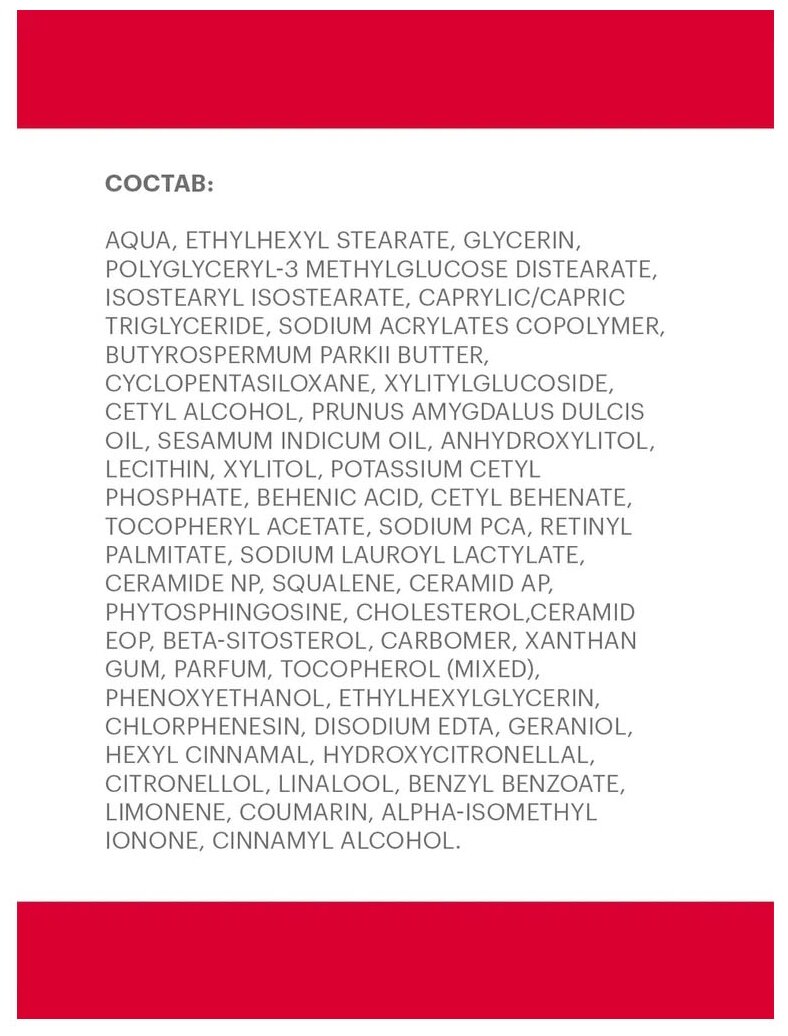 СОСТАВ:

AQUA, ETHYLHEXYL STEARATE, GLYCERIN, POLYGLYCERYL-3 METHYLGLUCOSE DISTEARATE, ISOSTEARYL ISOSTEARATE, CAPRYLIC/CAPRIC TRIGLYCERIDE, SODIUM ACRYLATES COPOLYMER, BUTYROSPERMUM PARKII BUTTER, CYCLOPENTASILOXANE, XYLITYLGLUCOSIDE, CETYL ALCOHOL, PRUNUS AMYGDALUS DULCIS OIL, SESAMUM INDICUM OIL, ANHYDROXYLITOL, LECITHIN, XYLITOL, POTASSIUM CETYL PHOSPHATE, BEHENIC ACID, CETYL BEHENATE, TOCOPHERYL ACETATE, SODIUM PCA, RETINYL PALMITATE, SODIUM LAUROYL LACTYLATE, CERAMIDE NP, SQUALENE, CERAMID AP, PHYTOSPHINGOSINE, CHOLESTEROL,CERAMID EOP, BETA-SITOSTEROL, CARBOMER, XANTHAN GUM, PARFUM, TOCOPHEROL (MIXED), PHENOXYETHANOL, ETHYLHEXYLGLYCERIN, CHLORPHENESIN, DISODIUM EDTA, GERANIOL, HEXYL CINNAMAL, HYDROXYCITRONELLAL, CITRONELLOL, LINALOOL, BENZYL BENZOATE, LIMONENE, COUMARIN, ALPHA-ISOMETHYL IONONE, CINNAMYL ALCOHOL.